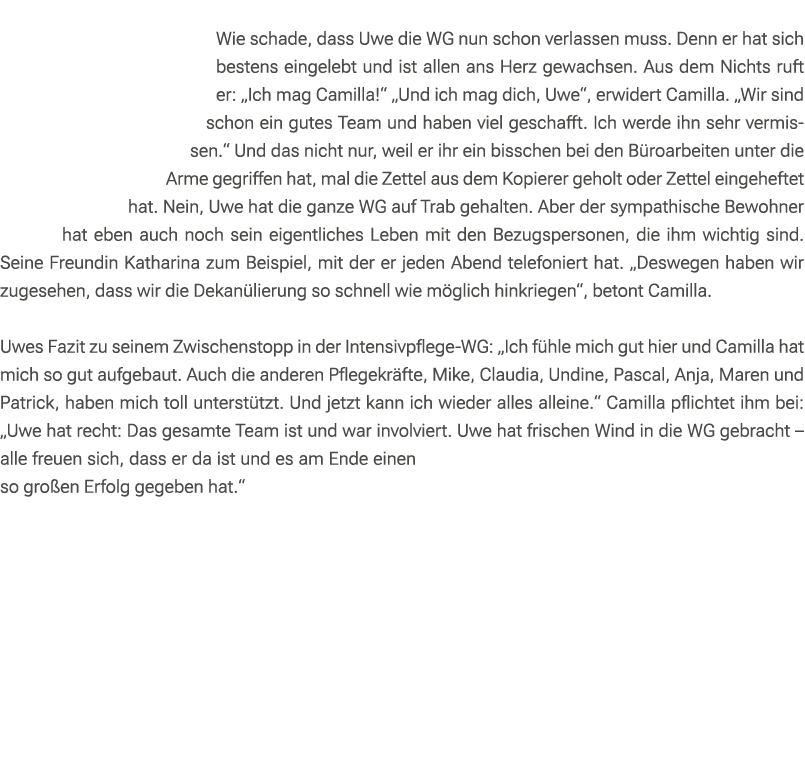 Wie schade, dass Uwe die WG nun schon verlassen muss. Denn er hat sich bestens eingelebt und ist allen ans Herz gewachsen. Aus dem Nichts ruft er: „Ich mag Camilla!“ „Und ich mag dich, Uwe“, erwidert Camilla. „Wir sind schon ein gutes Team und haben viel geschafft. Ich werde ihn sehr vermissen.“ Und das nicht nur, weil er ihr ein bisschen bei den Büroarbeiten unter die Arme gegriffen hat, mal die Zettel aus dem Kopierer geholt oder Zettel eingeheftet hat. Nein, Uwe hat die ganze WG auf Trab gehalten. Aber der sympathische Bewohner hat eben auch noch sein eigentliches Leben mit den Bezugspersonen, die ihm wichtig sind. Seine Freundin Katharina zum Beispiel, mit der er jeden Abend telefoniert hat. „Deswegen haben wir zugesehen, dass wir die Dekanülierung so schnell wie möglich hinkriegen“, betont Camilla.

Uwes Fazit zu seinem Zwischenstopp in der Intensivpflege-WG: „Ich fühle mich gut hier und Camilla hat mich so gut aufgebaut. Auch die anderen Pflegekräfte, Mike, Claudia, Undine, Pascal, Anja, Maren und Patrick, haben mich toll unterstützt. Und jetzt kann ich wieder alles alleine.“ Camilla pflichtet ihm bei: „Uwe hat recht: Das gesamte Team ist und war involviert. Uwe hat frischen Wind in die WG gebracht – alle freuen sich, dass er da ist und es am Ende einen
so großen Erfolg gegeben hat.“